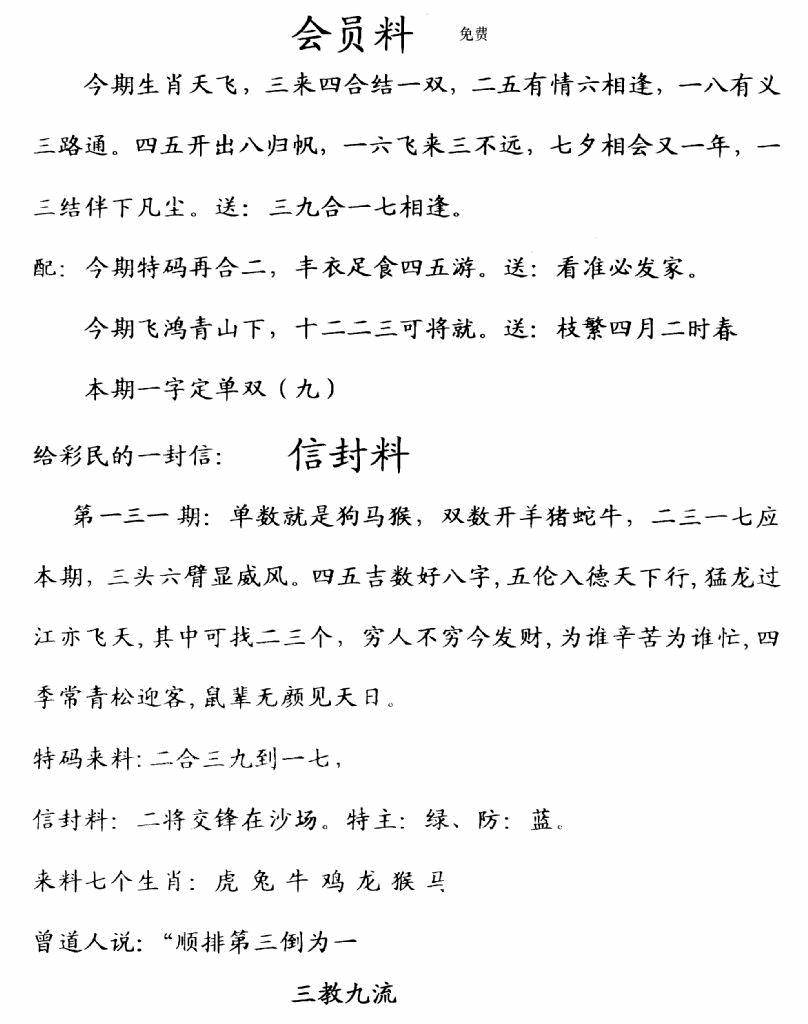 会员料 免费

今期生肖天飞，三来四合结一双，二五有情六相逢，一八有义三路通。四五开出八归帆，一六飞来三不远，七夕相会又一年，一三结伴下凡尘。送：三九合一七相逢。

配：今期特码再合二，丰衣足食四五游。送：看准必发家。

今期飞鸿青山下，十二二三可将就。送：枝繁四月二时春

本期一字定单双（九）

给彩民的一封信： 信封料

第一三一 期：单数就是狗马猴，双数开羊猪蛇牛，二三一七应本期，三头六臂显威风。四五吉数好八字，五伦入德天下行，猛龙过江亦飞天，其中可找二三个，穷人不穷今发财，为谁辛苦为谁忙，四季常青松迎客，鼠辈无颜见天日。

特码来料：二合三九到一七，

信封料：二将交锋在沙场。特主：绿、防：蓝。

来料七个生肖：虎 兔 牛 鸡 龙 猴 马

曾道人说：“顺排第三倒为一

三教九流